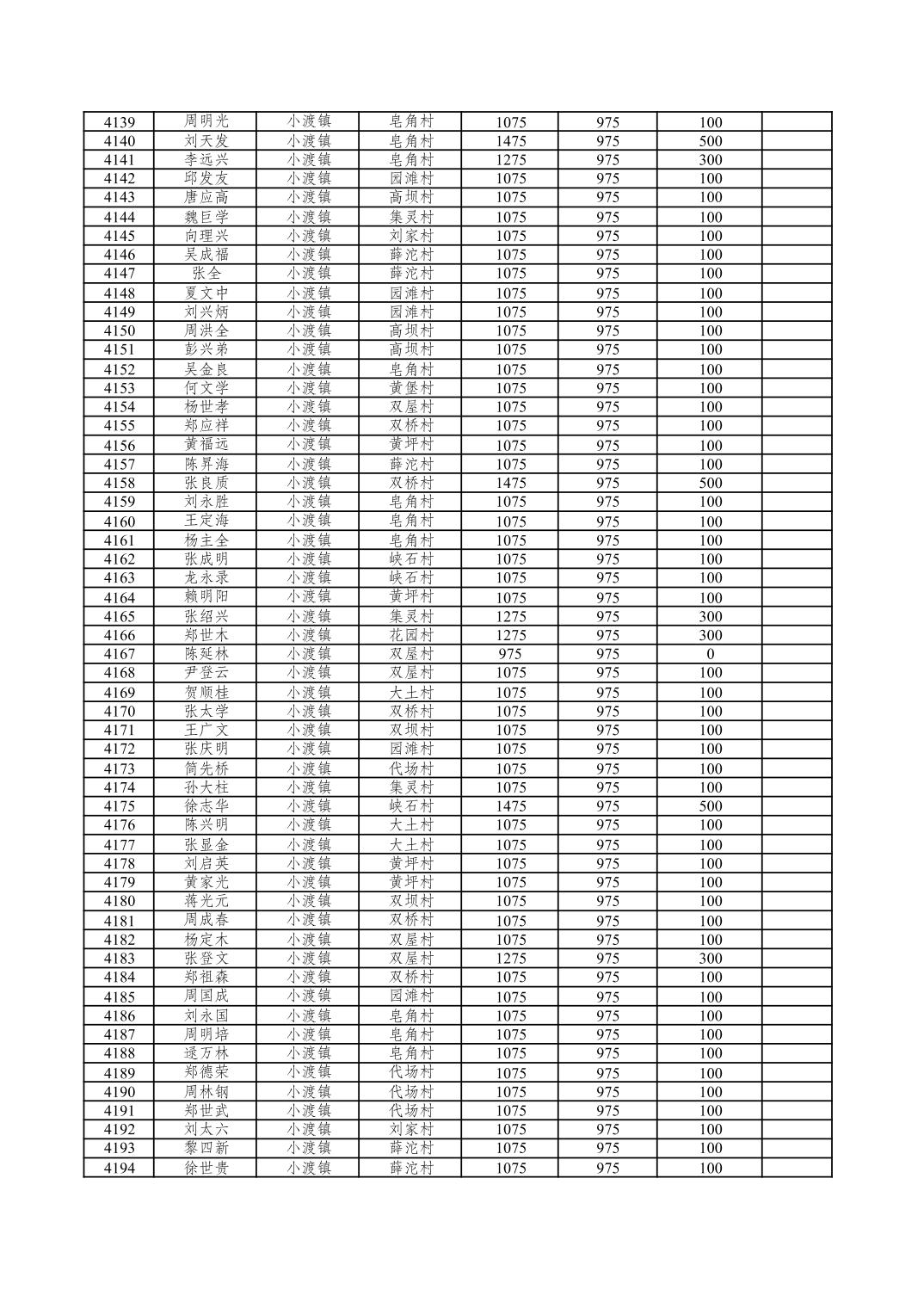 | 4139 | 周明光 | 小渡镇 | 皂角村 | 1075 | 975 | 100 | |
|---|---|---|---|---|---|---|---|
| 4140 | 刘天发 | 小渡镇 | 皂角村 | 1475 | 975 | 500 | |
| 4141 | 李远兴 | 小渡镇 | 皂角村 | 1275 | 975 | 300 | |
| 4142 | 邱发友 | 小渡镇 | 园滩村 | 1075 | 975 | 100 | |
| 4143 | 唐应高 | 小渡镇 | 高坝村 | 1075 | 975 | 100 | |
| 4144 | 魏巨学 | 小渡镇 | 集灵村 | 1075 | 975 | 100 | |
| 4145 | 向理兴 | 小渡镇 | 刘家村 | 1075 | 975 | 100 | |
| 4146 | 吴成福 | 小渡镇 | 薛沱村 | 1075 | 975 | 100 | |
| 4147 | 张全 | 小渡镇 | 薛沱村 | 1075 | 975 | 100 | |
| 4148 | 夏文中 | 小渡镇 | 园滩村 | 1075 | 975 | 100 | |
| 4149 | 刘兴炳 | 小渡镇 | 园滩村 | 1075 | 975 | 100 | |
| 4150 | 周洪全 | 小渡镇 | 高坝村 | 1075 | 975 | 100 | |
| 4151 | 彭兴弟 | 小渡镇 | 高坝村 | 1075 | 975 | 100 | |
| 4152 | 吴金良 | 小渡镇 | 皂角村 | 1075 | 975 | 100 | |
| 4153 | 何文学 | 小渡镇 | 黄堡村 | 1075 | 975 | 100 | |
| 4154 | 杨世孝 | 小渡镇 | 双屋村 | 1075 | 975 | 100 | |
| 4155 | 郑应祥 | 小渡镇 | 双桥村 | 1075 | 975 | 100 | |
| 4156 | 黄福远 | 小渡镇 | 黄坪村 | 1075 | 975 | 100 | |
| 4157 | 陈昇海 | 小渡镇 | 薛沱村 | 1075 | 975 | 100 | |
| 4158 | 张良质 | 小渡镇 | 双桥村 | 1475 | 975 | 500 | |
| 4159 | 刘永胜 | 小渡镇 | 皂角村 | 1075 | 975 | 100 | |
| 4160 | 王定海 | 小渡镇 | 皂角村 | 1075 | 975 | 100 | |
| 4161 | 杨主全 | 小渡镇 | 皂角村 | 1075 | 975 | 100 | |
| 4162 | 张成明 | 小渡镇 | 峡石村 | 1075 | 975 | 100 | |
| 4163 | 龙永录 | 小渡镇 | 峡石村 | 1075 | 975 | 100 | |
| 4164 | 赖明阳 | 小渡镇 | 黄坪村 | 1075 | 975 | 100 | |
| 4165 | 张绍兴 | 小渡镇 | 集灵村 | 1275 | 975 | 300 | |
| 4166 | 郑世木 | 小渡镇 | 花园村 | 1275 | 975 | 300 | |
| 4167 | 陈延林 | 小渡镇 | 双屋村 | 975 | 975 | 0 | |
| 4168 | 尹登云 | 小渡镇 | 双屋村 | 1075 | 975 | 100 | |
| 4169 | 贺顺桂 | 小渡镇 | 大土村 | 1075 | 975 | 100 | |
| 4170 | 张太学 | 小渡镇 | 双桥村 | 1075 | 975 | 100 | |
| 4171 | 王广文 | 小渡镇 | 双坝村 | 1075 | 975 | 100 | |
| 4172 | 张庆明 | 小渡镇 | 园滩村 | 1075 | 975 | 100 | |
| 4173 | 简先桥 | 小渡镇 | 代场村 | 1075 | 975 | 100 | |
| 4174 | 孙大柱 | 小渡镇 | 集灵村 | 1075 | 975 | 100 | |
| 4175 | 徐志华 | 小渡镇 | 峡石村 | 1475 | 975 | 500 | |
| 4176 | 陈兴明 | 小渡镇 | 大土村 | 1075 | 975 | 100 | |
| 4177 | 张显金 | 小渡镇 | 大土村 | 1075 | 975 | 100 | |
| 4178 | 刘启英 | 小渡镇 | 黄坪村 | 1075 | 975 | 100 | |
| 4179 | 黄家光 | 小渡镇 | 黄坪村 | 1075 | 975 | 100 | |
| 4180 | 蒋光元 | 小渡镇 | 双坝村 | 1075 | 975 | 100 | |
| 4181 | 周成春 | 小渡镇 | 双桥村 | 1075 | 975 | 100 | |
| 4182 | 杨定木 | 小渡镇 | 双屋村 | 1075 | 975 | 100 | |
| 4183 | 张登文 | 小渡镇 | 双屋村 | 1275 | 975 | 300 | |
| 4184 | 郑祖森 | 小渡镇 | 双桥村 | 1075 | 975 | 100 | |
| 4185 | 周国成 | 小渡镇 | 园滩村 | 1075 | 975 | 100 | |
| 4186 | 刘永国 | 小渡镇 | 皂角村 | 1075 | 975 | 100 | |
| 4187 | 周明培 | 小渡镇 | 皂角村 | 1075 | 975 | 100 | |
| 4188 | 逯万林 | 小渡镇 | 皂角村 | 1075 | 975 | 100 | |
| 4189 | 郑德荣 | 小渡镇 | 代场村 | 1075 | 975 | 100 | |
| 4190 | 周林钢 | 小渡镇 | 代场村 | 1075 | 975 | 100 | |
| 4191 | 郑世武 | 小渡镇 | 代场村 | 1075 | 975 | 100 | |
| 4192 | 刘太六 | 小渡镇 | 刘家村 | 1075 | 975 | 100 | |
| 4193 | 黎四新 | 小渡镇 | 薛沱村 | 1075 | 975 | 100 | |
| 4194 | 徐世贵 | 小渡镇 | 薛沱村 | 1075 | 975 | 100 | |